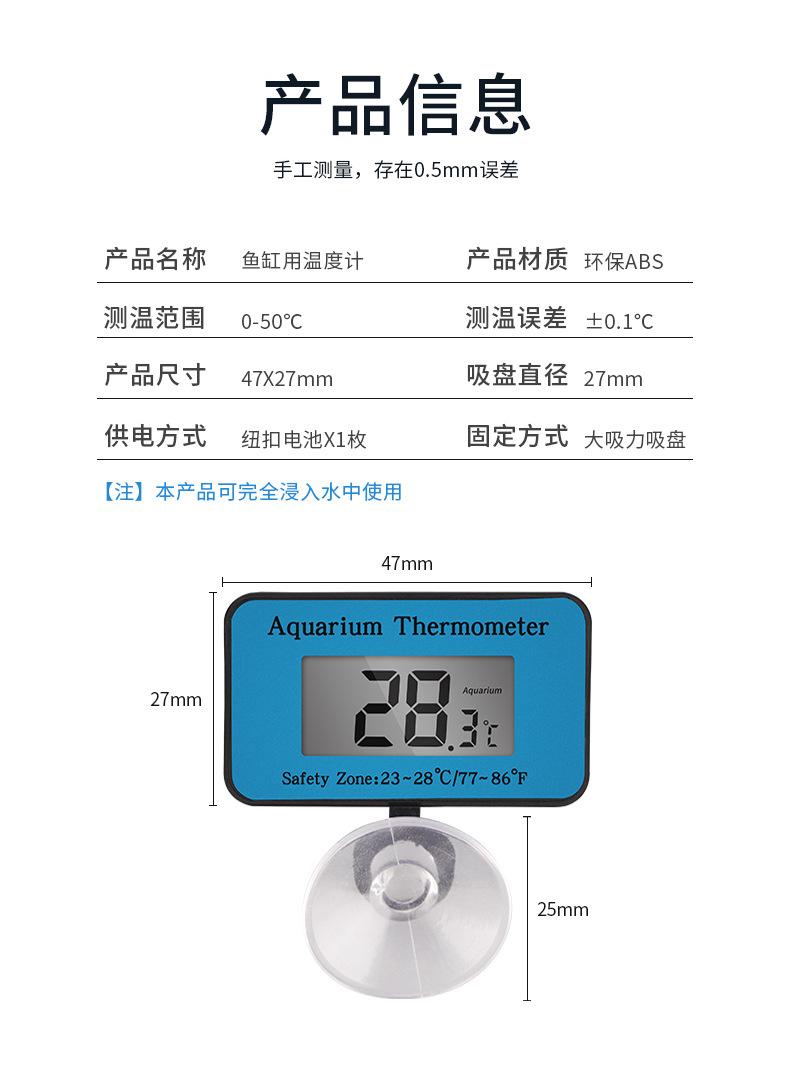 产品信息

手工测量，存在0.5mm误差

| 产品名称 | 鱼缸用温度计 | 产品材质 | 环保ABS |
|---|---|---|---|
| 测温范围 | 0-50℃ | 测温误差 | ±0.1℃ |
| 产品尺寸 | 47X27mm | 吸盘直径 | 27mm |
| 供电方式 | 纽扣电池X1枚 | 固定方式 | 大吸力吸盘 |

【注】本产品可完全浸入水中使用

47mm

27mm

Aquarium Thermometer

28.3℃

Aquarium

Safety Zone:23~28℃/77~86°F

25mm